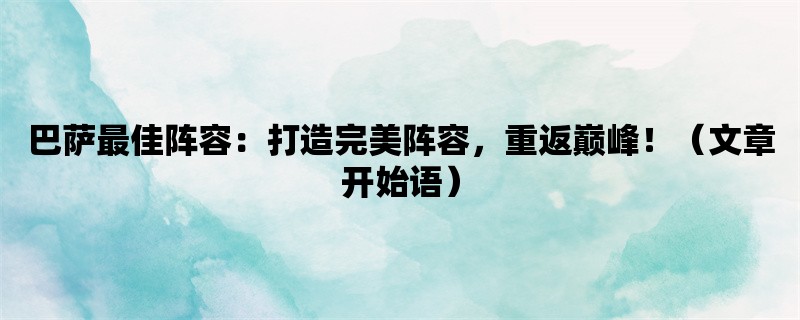 巴萨最佳阵容：打造完美阵容，重返巅峰！（文章开始语）